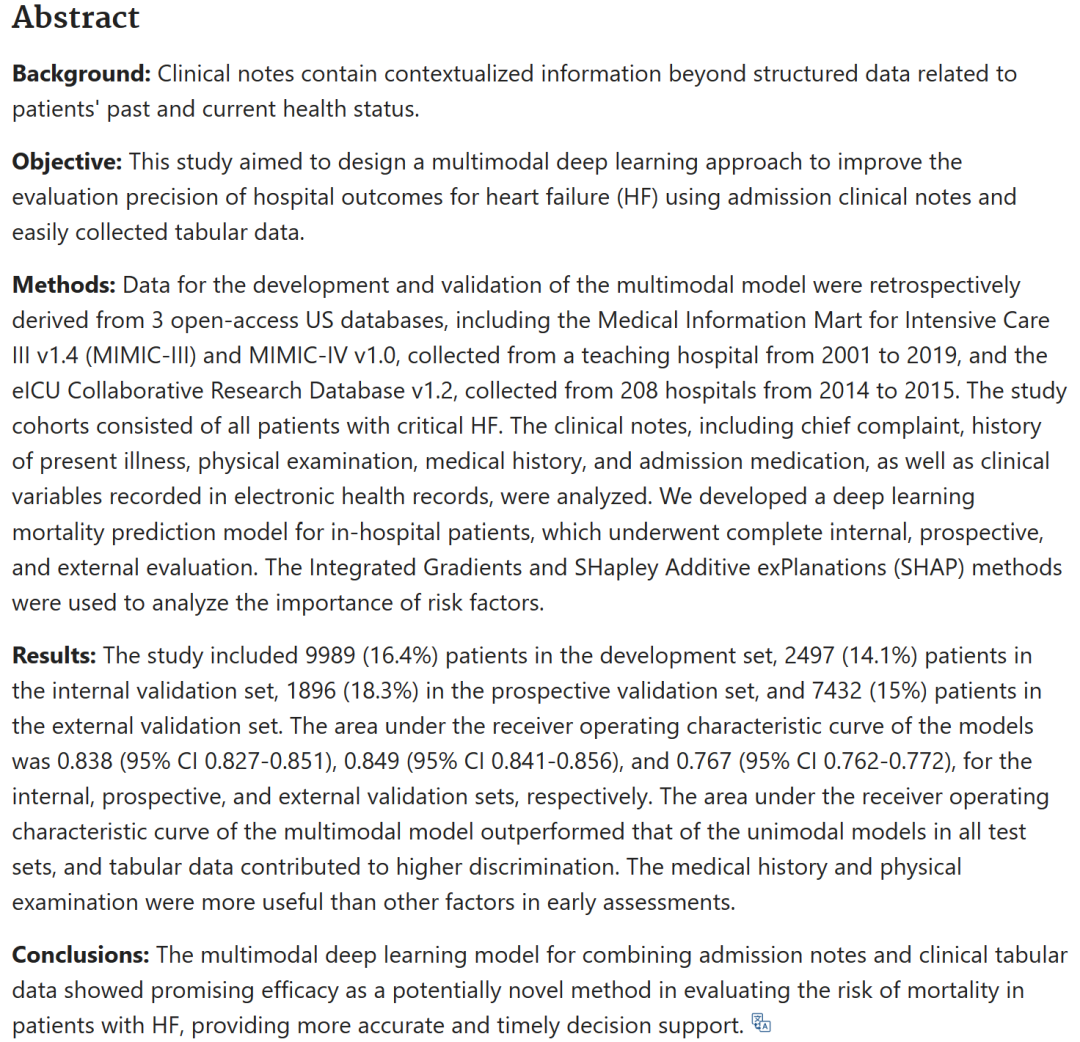 Abstract

Background: Clinical notes contain contextualized information beyond structured data related to patients' past and current health status.

Objective: This study aimed to design a multimodal deep learning approach to improve the evaluation precision of hospital outcomes for heart failure (HF) using admission clinical notes and easily collected tabular data.

Methods: Data for the development and validation of the multimodal model were retrospectively derived from 3 open-access US databases, including the Medical Information Mart for Intensive Care III v1.4 (MIMIC-III) and MIMIC-IV v1.0, collected from a teaching hospital from 2001 to 2019, and the eICU Collaborative Research Database v1.2, collected from 208 hospitals from 2014 to 2015. The study cohorts consisted of all patients with critical HF. The clinical notes, including chief complaint, history of present illness, physical examination, medical history, and admission medication, as well as clinical variables recorded in electronic health records, were analyzed. We developed a deep learning mortality prediction model for in-hospital patients, which underwent complete internal, prospective, and external evaluation. The Integrated Gradients and SHapley Additive exPlanations (SHAP) methods were used to analyze the importance of risk factors.

Results: The study included 9989 (16.4%) patients in the development set, 2497 (14.1%) patients in the internal validation set, 1896 (18.3%) in the prospective validation set, and 7432 (15%) patients in the external validation set. The area under the receiver operating characteristic curve of the models was 0.838 (95% CI 0.827-0.851), 0.849 (95% CI 0.841-0.856), and 0.767 (95% CI 0.762-0.772), for the internal, prospective, and external validation sets, respectively. The area under the receiver operating characteristic curve of the multimodal model outperformed that of the unimodal models in all test sets, and tabular data contributed to higher discrimination. The medical history and physical examination were more useful than other factors in early assessments.

Conclusions: The multimodal deep learning model for combining admission notes and clinical tabular data showed promising efficacy as a potentially novel method in evaluating the risk of mortality in patients with HF, providing more accurate and timely decision support.